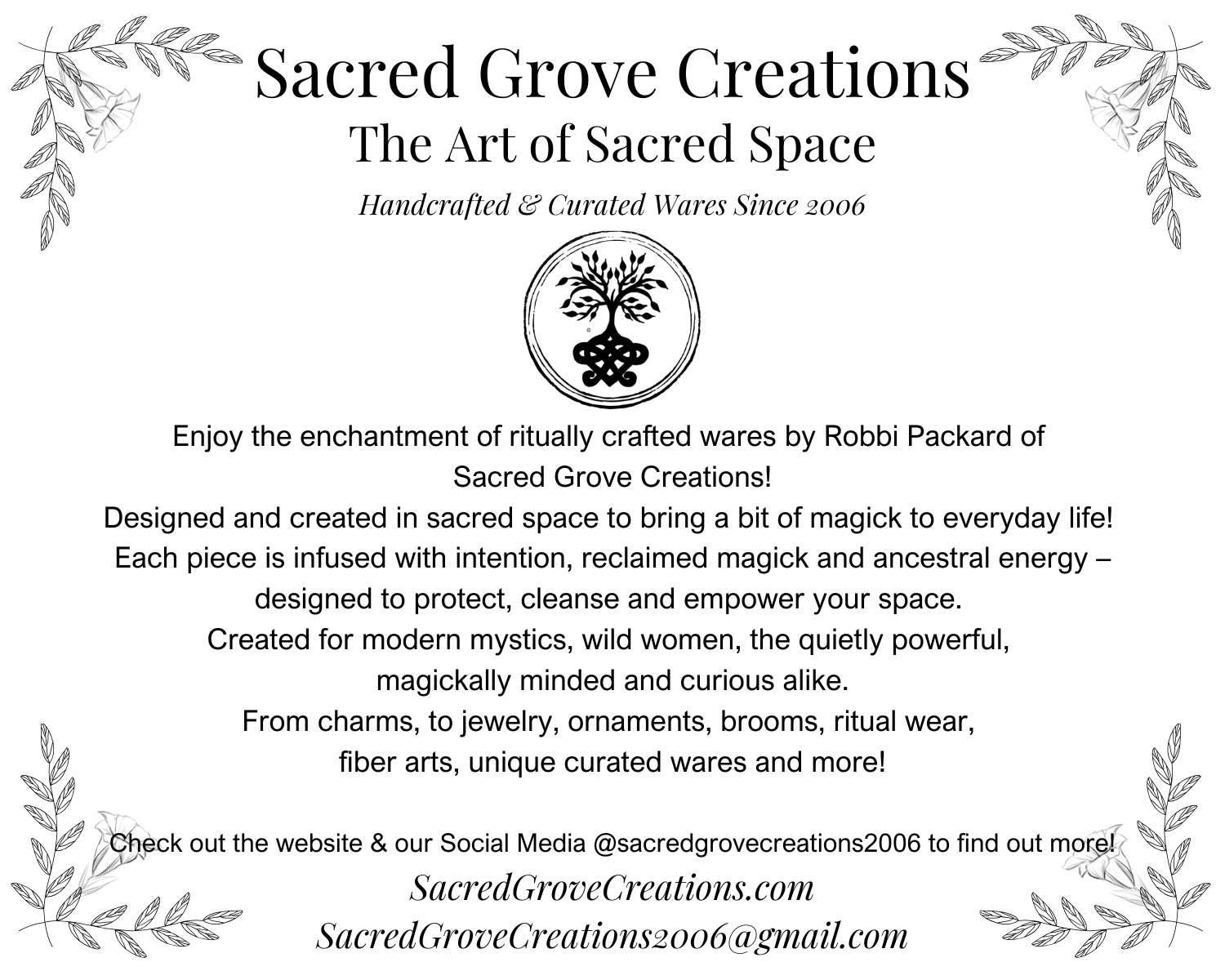 Sacred Grove Creations

The Art of Sacred Space

Handcrafted & Curated Wares Since 2006

Enjoy the enchantment of ritually crafted wares by Robbi Packard of Sacred Grove Creations!

Designed and created in sacred space to bring a bit of magick to everyday life!

Each piece is infused with intention, reclaimed magick and ancestral energy – designed to protect, cleanse and empower your space.

Created for modern mystics, wild women, the quietly powerful, magickally minded and curious alike.

From charms, to jewelry, ornaments, brooms, ritual wear, fiber arts, unique curated wares and more!

Check out the website & our Social Media @sacredgrovecreations2006 to find out more!

SacredGroveCreations.com
SacredGroveCreations2006@gmail.com